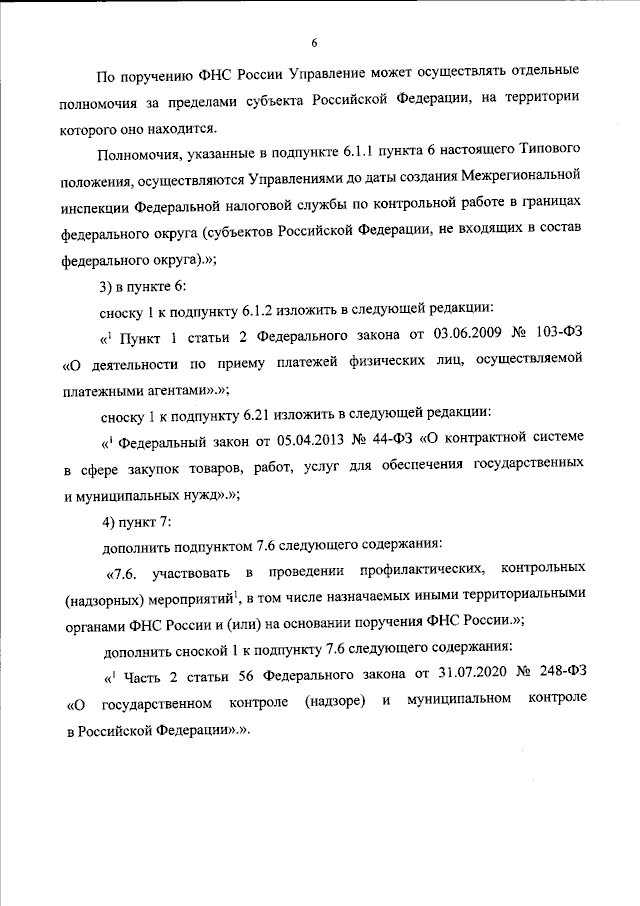 6

По поручению ФНС России Управление может осуществлять отдельные полномочия за пределами субъекта Российской Федерации, на территории которого оно находится.

Полномочия, указанные в подпункте 6.1.1 пункта 6 настоящего Типового положения, осуществляются Управлениями до даты создания Межрегиональной инспекции Федеральной налоговой службы по контрольной работе в границах федерального округа (субъектов Российской Федерации, не входящих в состав федерального округа).»;

3) в пункте 6:

сноску 1 к подпункту 6.1.2 изложить в следующей редакции:

«$^1$ Пункт 1 статьи 2 Федерального закона от 03.06.2009 № 103-ФЗ «О деятельности по приему платежей физических лиц, осуществляемой платежными агентами».»;

сноску 1 к подпункту 6.21 изложить в следующей редакции:

«$^1$ Федеральный закон от 05.04.2013 № 44-ФЗ «О контрактной системе в сфере закупок товаров, работ, услуг для обеспечения государственных и муниципальных нужд».»;

4) пункт 7:

дополнить подпунктом 7.6 следующего содержания:

«7.6. участвовать в проведении профилактических, контрольных (надзорных) мероприятий$^1$, в том числе назначаемых иными территориальными органами ФНС России и (или) на основании поручения ФНС России.»;

дополнить сноской 1 к подпункту 7.6 следующего содержания:

«$^1$ Часть 2 статьи 56 Федерального закона от 31.07.2020 № 248-ФЗ «О государственном контроле (надзоре) и муниципальном контроле в Российской Федерации».».